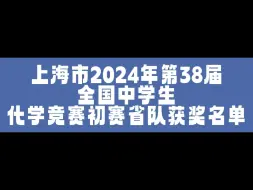 上海市2024年第38届
全国中学生
化学竞赛初赛省队获奖名单